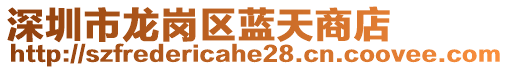 深圳市龙岗区蓝天商店
http://szfredericahe28.cn.coovee.com